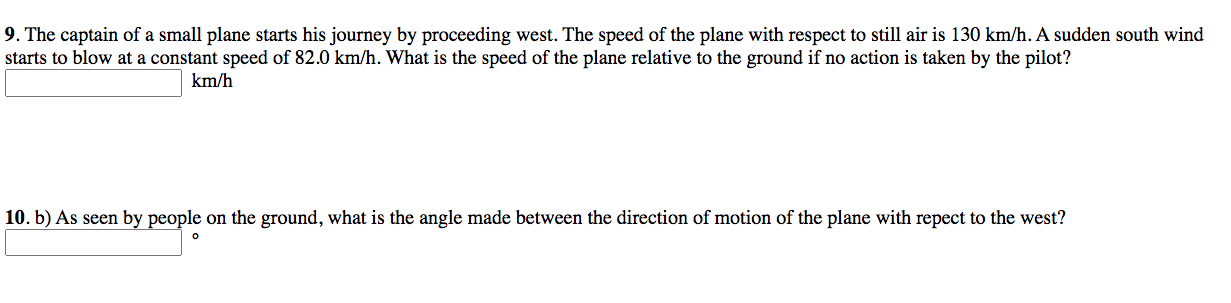 **9**. The captain of a small plane starts his journey by proceeding west. The speed of the plane with respect to still air is 130 km/h. A sudden south wind starts to blow at a constant speed of 82.0 km/h. What is the speed of the plane relative to the ground if no action is taken by the pilot?
km/h

**10**. b) As seen by people on the ground, what is the angle made between the direction of motion of the plane with repect to the west?
°